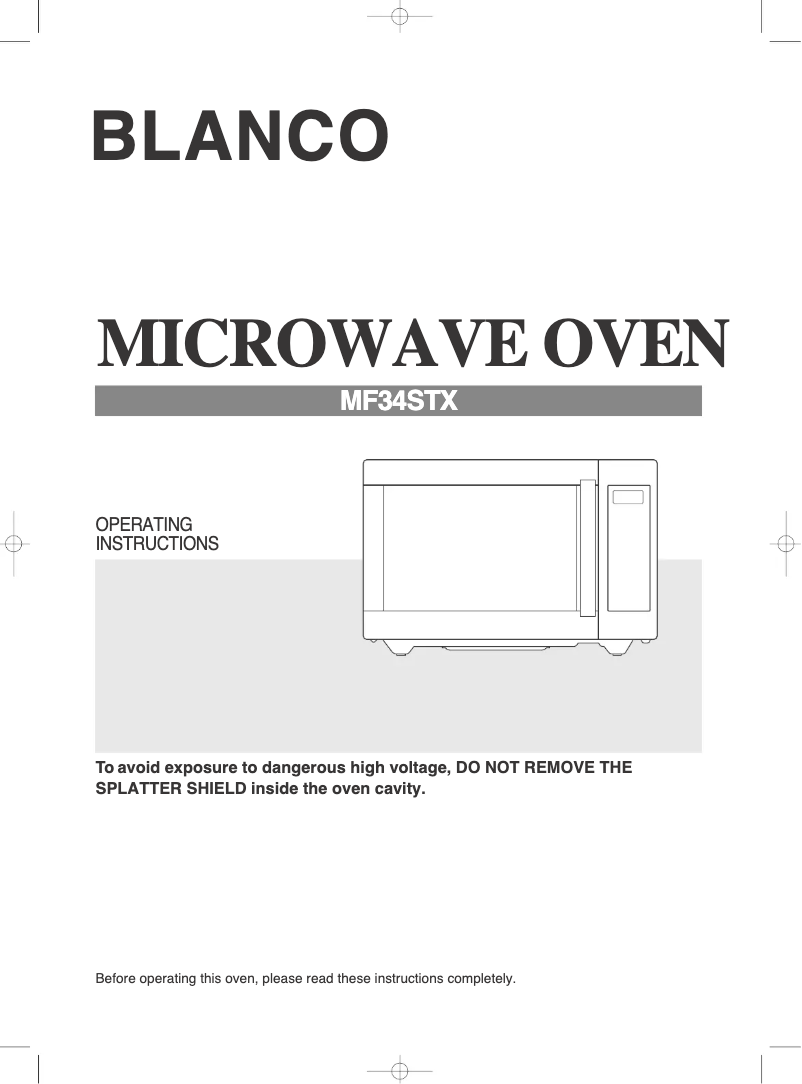 BLANCO

MICROWAVE OVEN

MF34STX

OPERATING
INSTRUCTIONS

To avoid exposure to dangerous high voltage, DO NOT REMOVE THE SPLATTER SHIELD inside the oven cavity.

Before operating this oven, please read these instructions completely.